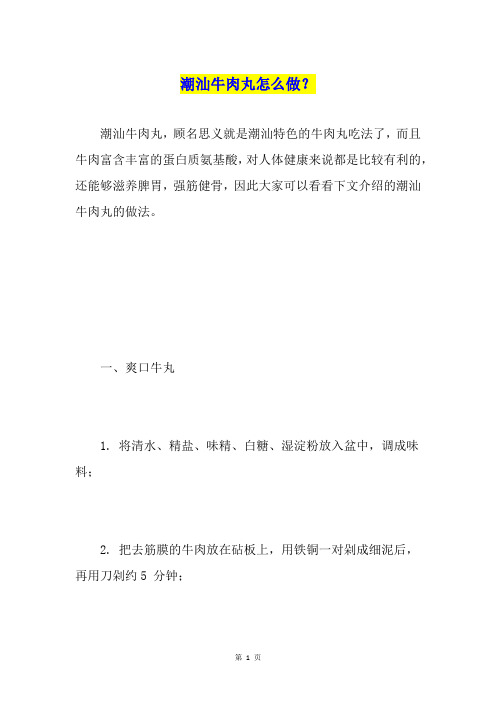 潮汕牛肉丸怎么做？

潮汕牛肉丸，顾名思义就是潮汕特色的牛肉丸吃法了，而且牛肉富含丰富的蛋白质氨基酸，对人体健康来说都是比较有利的，还能够滋养脾胃，强筋健骨，因此大家可以看看下文介绍的潮汕牛肉丸的做法。

一、爽口牛丸

1. 将清水、精盐、味精、白糖、湿淀粉放入盆中，调成味料；

2. 把去筋膜的牛肉放在砧板上，用铁锏一对剁成细泥后，再用刀剁约 5 分钟；

第 1 页